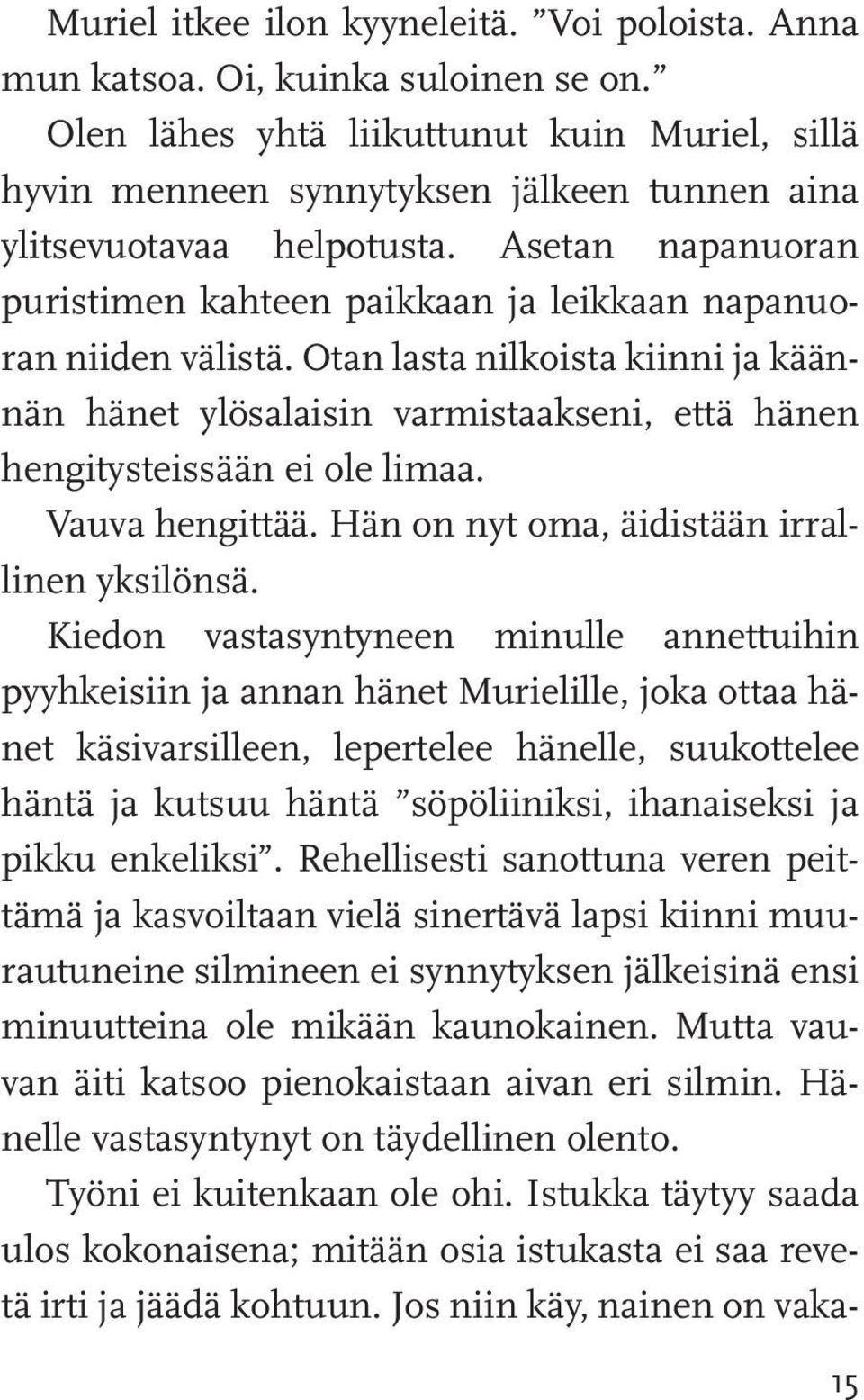 Muriel itkee ilon kyyneleitä. ”Voi poloista. Anna mun katsoa. Oi, kuinka suloinen se on.”

Olen lähes yhtä liikuttunut kuin Muriel, sillä hyvin menneen synnytyksen jälkeen tunnen aina ylitsevuotavaa helpotusta. Asetan napanuoran puristimen kahteen paikkaan ja leikkaan napanuoran niiden välistä. Otan lasta nilkoista kiinni ja käännän hänet ylösalaisin varmistaakseni, että hänen hengitysteissään ei ole limaa.

Vauva hengittää. Hän on nyt oma, äidistään irrallinen yksilönsä.

Kiedon vastasyntyneen minulle annettuihin pyyhkeisiin ja annan hänet Murielille, joka ottaa hänet käsivarsilleen, lepertelee hänelle, suukottelee häntä ja kutsuu häntä ”söpöliiniksi, ihanaiseksi ja pikku enkeliksi”. Rehellisesti sanottuna veren peittämä ja kasvoiltaan vielä sinertävä lapsi kiinni muurautuneine silmineen ei synnytyksen jälkeisinä ensi minuutteina ole mikään kaunokainen. Mutta vauvan äiti katsoo pienokaistaan aivan eri silmin. Hänelle vastasyntynyt on täydellinen olento.

Työni ei kuitenkaan ole ohi. Istukka täytyy saada ulos kokonaisena; mitään osia istukasta ei saa revetä irti ja jäädä kohtuun. Jos niin käy, nainen on vaka-

15